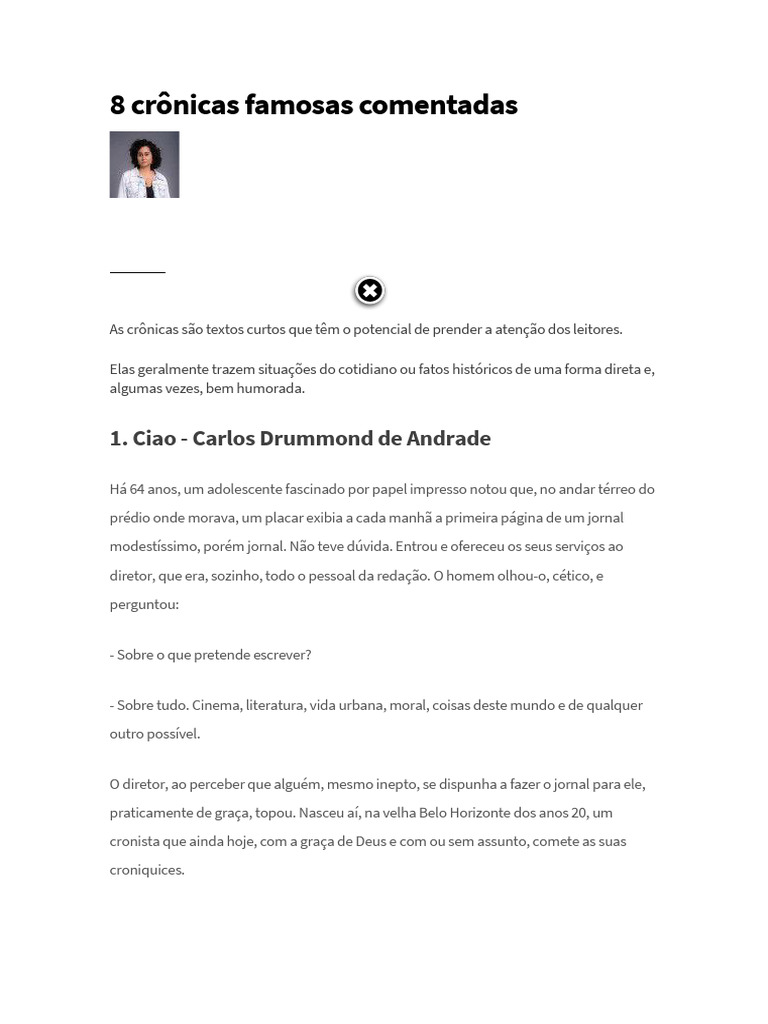 8 crônicas famosas comentadas

As crônicas são textos curtos que têm o potencial de prender a atenção dos leitores.

Elas geralmente trazem situações do cotidiano ou fatos históricos de uma forma direta e, algumas vezes, bem humorada.

1. Ciao - Carlos Drummond de Andrade

Há 64 anos, um adolescente fascinado por papel impresso notou que, no andar térreo do prédio onde morava, um placar exibia a cada manhã a primeira página de um jornal modestíssimo, porém jornal. Não teve dúvida. Entrou e ofereceu os seus serviços ao diretor, que era, sozinho, todo o pessoal da redação. O homem olhou-o, cético, e perguntou:

- Sobre o que pretende escrever?

- Sobre tudo. Cinema, literatura, vida urbana, moral, coisas deste mundo e de qualquer outro possível.

O diretor, ao perceber que alguém, mesmo inepto, se dispunha a fazer o jornal para ele, praticamente de graça, topou. Nasceu aí, na velha Belo Horizonte dos anos 20, um cronista que ainda hoje, com a graça de Deus e com ou sem assunto, comete as suas croniquices.